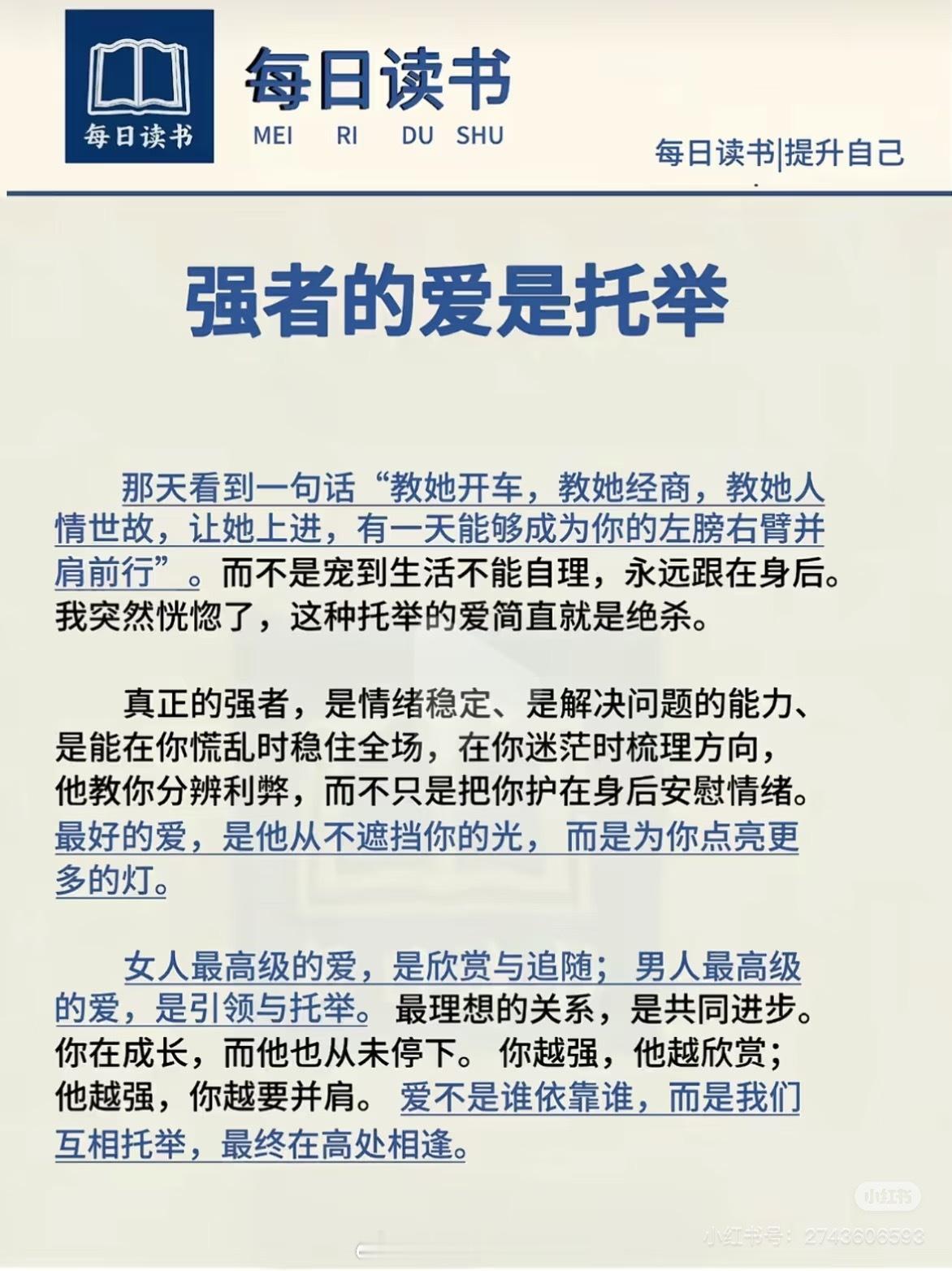 每日读书

每日读书
MEI RI DU SHU

每日读书|提升自己

强者的爱是托举

那天看到一句话“教她开车，教她经商，教她人情世故，让她上进，有一天能够成为你的左膀右臂并肩前行”。而不是宠到生活不能自理，永远跟在身后。我突然恍惚了，这种托举的爱简直就是绝杀。

真正的强者，是情绪稳定、是解决问题的能力、是能在你慌乱时稳住全场，在你迷茫时梳理方向，他教你分辨利弊，而不只是把你护在身后安慰情绪。最好的爱，是他从不遮挡你的光，而是为你点亮更多的灯。

女人最高级的爱，是欣赏与追随；男人最高级的爱，是引领与托举。最理想的关系，是共同进步。你在成长，而他也从未停下。你越强，他越欣赏；他越强，你越要并肩。爱不是谁依靠谁，而是我们互相托举，最终在高处相逢。

小红书
小红书号：2743606593